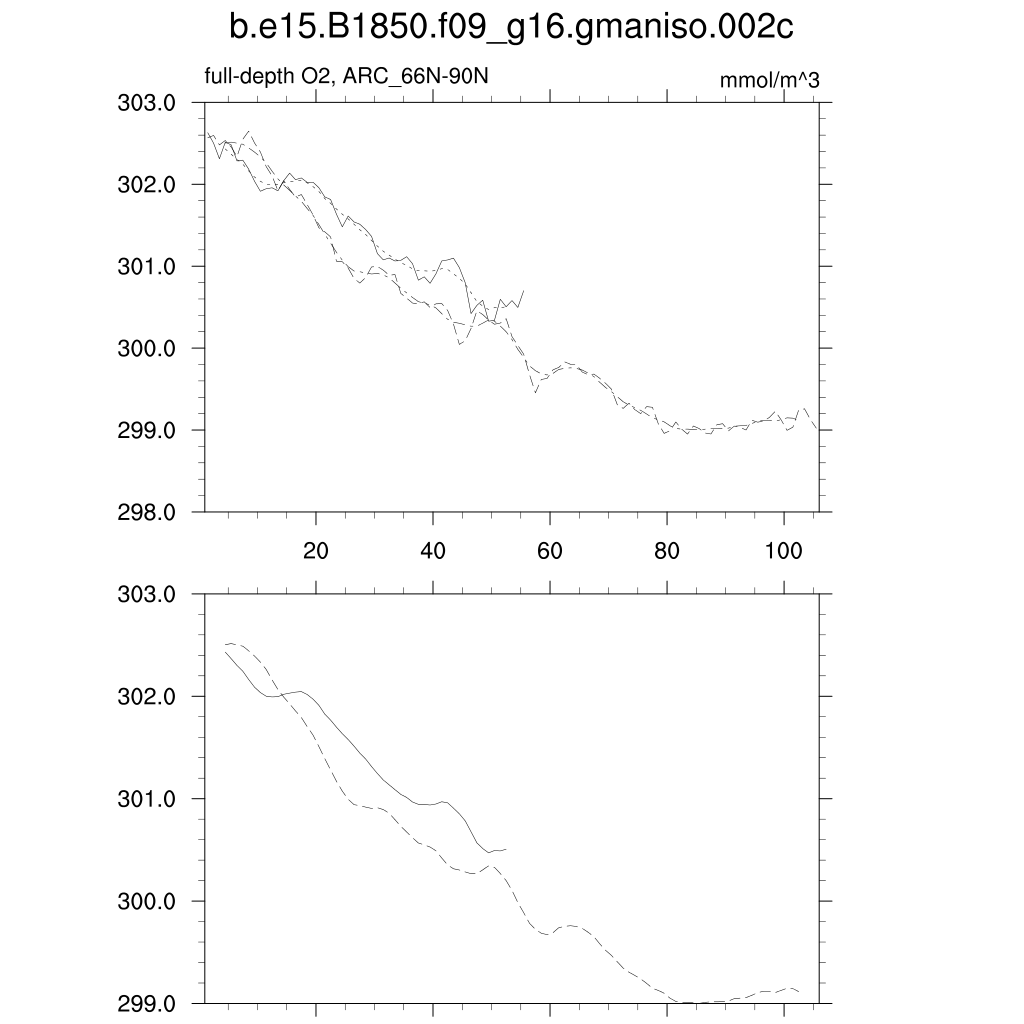 b.e15.B1850.f09_g16.gmaniso.002c

full-depth O2, ARC_66N-90N

mmol/m^3

303.0
302.0
301.0
300.0
299.0
298.0

20
40
60
80
100

303.0
302.0
301.0
300.0
299.0